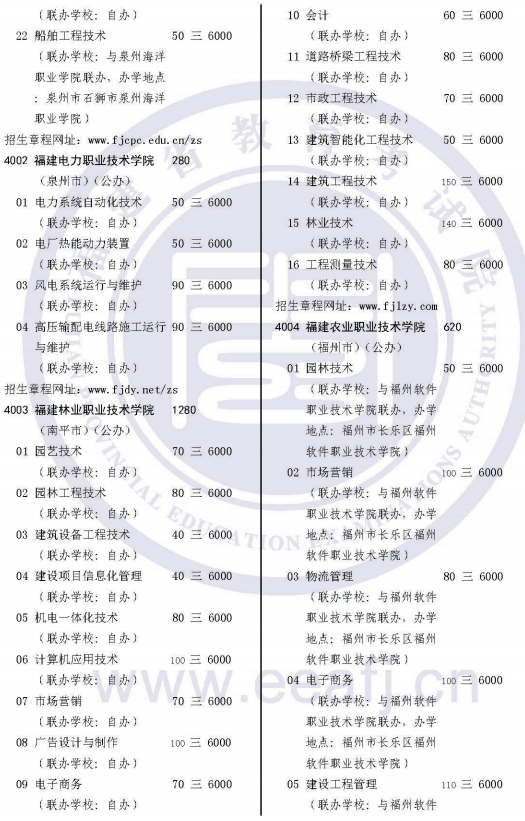 （联办学校：自办）
22 船舶工程技术 50 三 6000
（联办学校：与泉州海洋职业学院联办，办学地点：泉州市石狮市泉州海洋职业学院）
招生章程网址：www.fjcpc.edu.cn/zs
4002 福建电力职业技术学院 280
（泉州市）（公办）
01 电力系统自动化技术 50 三 6000
（联办学校：自办）
02 电厂热能动力装置 50 三 6000
（联办学校：自办）
03 风电系统运行与维护 90 三 6000
（联办学校：自办）
04 高压输配电线路施工运行与维护 90 三 6000
（联办学校：自办）
招生章程网址：www.fjdy.net/zs
4003 福建林业职业技术学院 1280
（南平市）（公办）
01 园艺技术 70 三 6000
（联办学校：自办）
02 园林工程技术 80 三 6000
（联办学校：自办）
03 建筑设备工程技术 40 三 6000
（联办学校：自办）
04 建设项目信息化管理 40 三 6000
（联办学校：自办）
05 机电一体化技术 80 三 6000
（联办学校：自办）
06 计算机应用技术 100 三 6000
（联办学校：自办）
07 市场营销 70 三 6000
（联办学校：自办）
08 广告设计与制作 100 三 6000
（联办学校：自办）
09 电子商务 70 三 6000
（联办学校：自办）

10 会计 60 三 6000
（联办学校：自办）
11 道路桥梁工程技术 80 三 6000
（联办学校：自办）
12 市政工程技术 70 三 6000
（联办学校：自办）
13 建筑智能化工程技术 50 三 6000
（联办学校：自办）
14 建筑工程技术 150 三 6000
（联办学校：自办）
15 林业技术 140 三 6000
（联办学校：自办）
16 工程测量技术 80 三 6000
（联办学校：自办）
招生章程网址：www.fjlzy.com
4004 福建农业职业技术学院 620
（福州市）（公办）
01 园林技术 50 三 6000
（联办学校：与福州软件职业技术学院联办，办学地点：福州市长乐区福州软件职业技术学院）
02 市场营销 100 三 6000
（联办学校：与福州软件职业技术学院联办，办学地点：福州市长乐区福州软件职业技术学院）
03 物流管理 80 三 6000
（联办学校：与福州软件职业技术学院联办，办学地点：福州市长乐区福州软件职业技术学院）
04 电子商务 100 三 6000
（联办学校：与福州软件职业技术学院联办，办学地点：福州市长乐区福州软件职业技术学院）
05 建设工程管理 110 三 6000
（联办学校：与福州软件
www.eeafj.cn